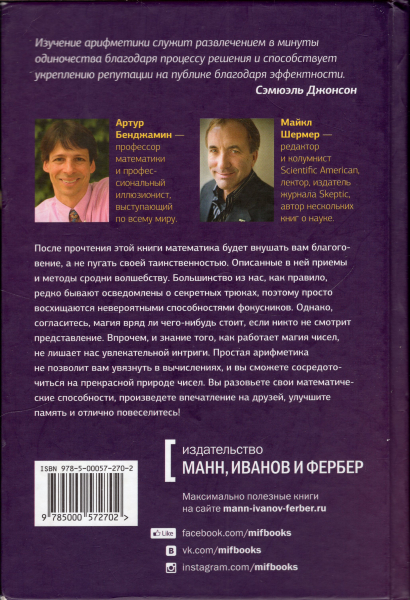 Изучение арифметики служит развлечением в минуты одиночества благодаря процессу решения и способствует укреплению репутации на публике благодаря эффектности.

Сэмюэль Джонсон

Артур Бенджамин — профессор математики и профессиональный иллюзионист, выступающий по всему миру.

Майкл Шермер — редактор и колумнист Scientific American, лектор, издатель журнала Skeptic, автор нескольких книг о науке.

После прочтения этой книги математика будет внушать вам благоговение, а не пугать своей таинственностью. Описанные в ней приемы и методы сродни волшебству. Большинство из нас, как правило, редко бывают осведомлены о секретных трюках, поэтому просто восхищаются невероятными способностями фокусников. Однако, согласитесь, магия вряд ли чего-нибудь стоит, если никто не смотрит представление. Впрочем, и знание того, как работает магия чисел, не лишает нас увлекательной интриги. Простая арифметика не позволит вам увязнуть в вычислениях, и вы сможете сосредоточиться на прекрасной природе чисел. Вы разовьете свои математические способности, произведете впечатление на друзей, улучшите память и отлично повеселитесь!

ISBN 978-5-00057-270-2

9 785000 572702 >

издательство
МАНН, ИВАНОВ И ФЕРБЕР

Максимально полезные книги
на сайте mann-ivanov-ferber.ru

Like facebook.com/mifbooks
vk.com/mifbooks
instagram.com/mifbooks